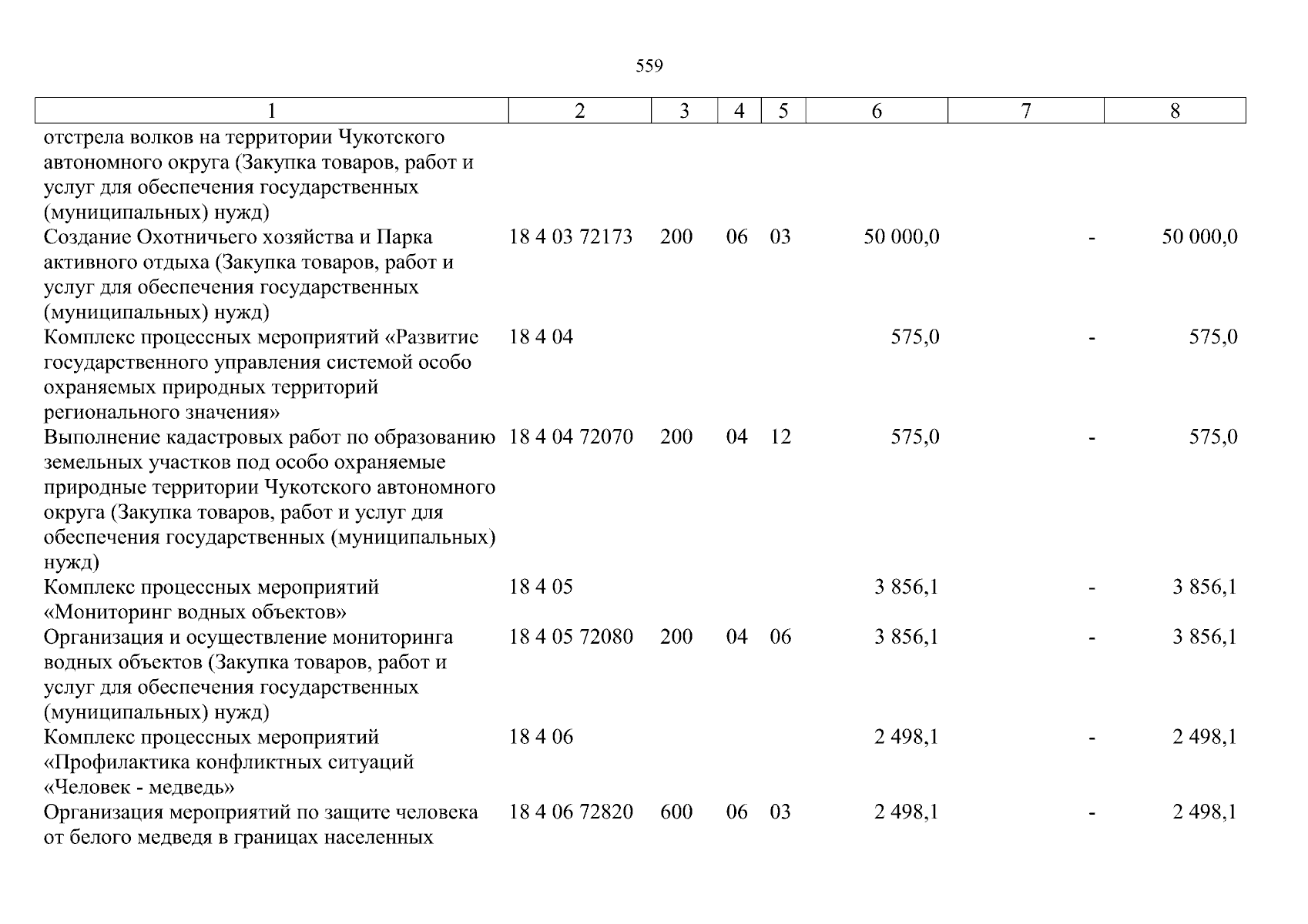 559

| 1 | 2 | 3 | 4 | 5 | 6 | 7 | 8 |
|---|---|---|---|---|---|---|---|
| отстрела волков на территории Чукотского автономного округа (Закупка товаров, работ и услуг для обеспечения государственных (муниципальных) нужд) | | | | | | | |
| Создание Охотничьего хозяйства и Парка активного отдыха (Закупка товаров, работ и услуг для обеспечения государственных (муниципальных) нужд) | 18 4 03 72173 | 200 | 06 | 03 | 50 000,0 | - | 50 000,0 |
| Комплекс процессных мероприятий «Развитие государственного управления системой особо охраняемых природных территорий регионального значения» | 18 4 04 | | | | 575,0 | - | 575,0 |
| Выполнение кадастровых работ по образованию земельных участков под особо охраняемые природные территории Чукотского автономного округа (Закупка товаров, работ и услуг для обеспечения государственных (муниципальных) нужд) | 18 4 04 72070 | 200 | 04 | 12 | 575,0 | - | 575,0 |
| Комплекс процессных мероприятий «Мониторинг водных объектов» | 18 4 05 | | | | 3 856,1 | - | 3 856,1 |
| Организация и осуществление мониторинга водных объектов (Закупка товаров, работ и услуг для обеспечения государственных (муниципальных) нужд) | 18 4 05 72080 | 200 | 04 | 06 | 3 856,1 | - | 3 856,1 |
| Комплекс процессных мероприятий «Профилактика конфликтных ситуаций «Человек - медведь» | 18 4 06 | | | | 2 498,1 | - | 2 498,1 |
| Организация мероприятий по защите человека от белого медведя в границах населенных | 18 4 06 72820 | 600 | 06 | 03 | 2 498,1 | - | 2 498,1 |